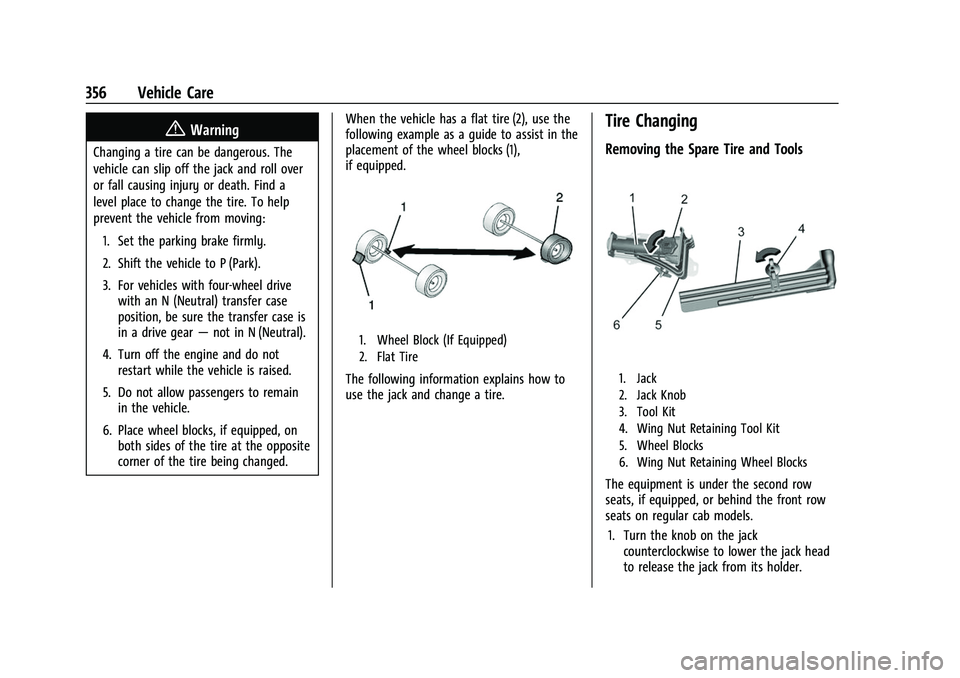 356 Vehicle Care

Warning

Changing a tire can be dangerous. The vehicle can slip off the jack and roll over or fall causing injury or death. Find a level place to change the tire. To help prevent the vehicle from moving:

1. Set the parking brake firmly.
2. Shift the vehicle to P (Park).
3. For vehicles with four-wheel drive with an N (Neutral) transfer case position, be sure the transfer case is in a drive gear — not in N (Neutral).
4. Turn off the engine and do not restart while the vehicle is raised.
5. Do not allow passengers to remain in the vehicle.
6. Place wheel blocks, if equipped, on both sides of the tire at the opposite corner of the tire being changed.

When the vehicle has a flat tire (2), use the following example as a guide to assist in the placement of the wheel blocks (1), if equipped.

1
2
1

1. Wheel Block (If Equipped)
2. Flat Tire

The following information explains how to use the jack and change a tire.

Tire Changing

Removing the Spare Tire and Tools

1
2
3
4
6
5

1. Jack
2. Jack Knob
3. Tool Kit
4. Wing Nut Retaining Tool Kit
5. Wheel Blocks
6. Wing Nut Retaining Wheel Blocks

The equipment is under the second row seats, if equipped, or behind the front row seats on regular cab models.

1. Turn the knob on the jack counterclockwise to lower the jack head to release the jack from its holder.

carmanualsonline.info